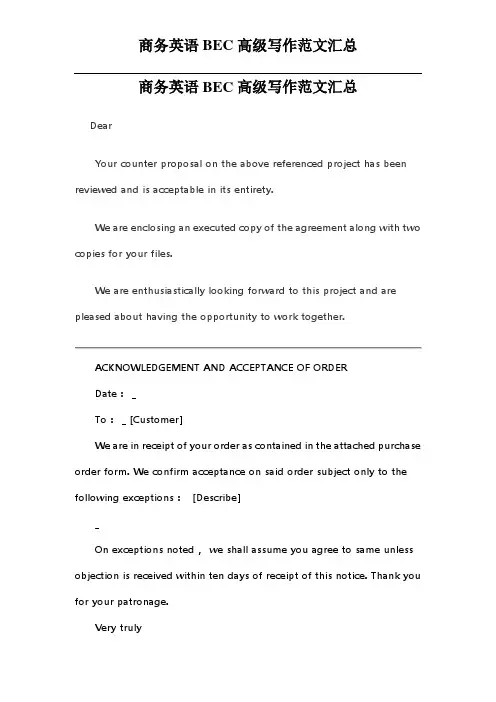 商务英语 BEC 高级写作范文汇总

商务英语 BEC 高级写作范文汇总

Dear

Your counter proposal on the above referenced project has been reviewed and is acceptable in its entirety.

We are enclosing an executed copy of the agreement along with two copies for your files.

We are enthusiastically looking forward to this project and are pleased about having the opportunity to work together.

ACKNOWLEDGEMENT AND ACCEPTANCE OF ORDER

Date： _

To： _ [Customer]

We are in receipt of your order as contained in the attached purchase order form. We confirm acceptance on said order subject only to the following exceptions： [Describe]

_

On exceptions noted， we shall assume you agree to same unless objection is received within ten days of receipt of this notice. Thank you for your patronage.

Very truly